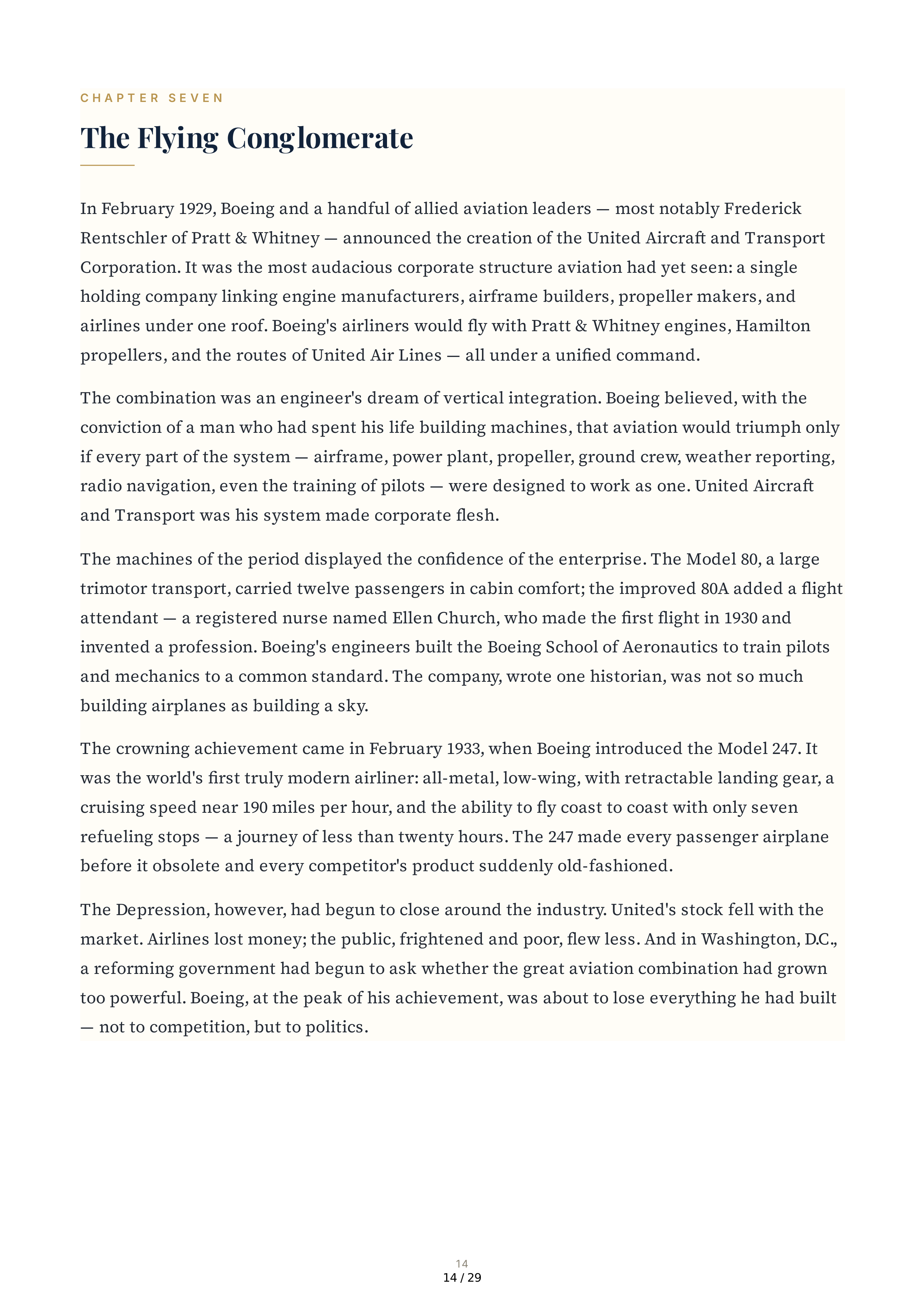 CHAPTER SEVEN

The Flying Conglomerate

In February 1929, Boeing and a handful of allied aviation leaders — most notably Frederick Rentschler of Pratt & Whitney — announced the creation of the United Aircraft and Transport Corporation. It was the most audacious corporate structure aviation had yet seen: a single holding company linking engine manufacturers, airframe builders, propeller makers, and airlines under one roof. Boeing's airliners would fly with Pratt & Whitney engines, Hamilton propellers, and the routes of United Air Lines — all under a unified command.

The combination was an engineer's dream of vertical integration. Boeing believed, with the conviction of a man who had spent his life building machines, that aviation would triumph only if every part of the system — airframe, power plant, propeller, ground crew, weather reporting, radio navigation, even the training of pilots — were designed to work as one. United Aircraft and Transport was his system made corporate flesh.

The machines of the period displayed the confidence of the enterprise. The Model 80, a large trimotor transport, carried twelve passengers in cabin comfort; the improved 80A added a flight attendant — a registered nurse named Ellen Church, who made the first flight in 1930 and invented a profession. Boeing's engineers built the Boeing School of Aeronautics to train pilots and mechanics to a common standard. The company, wrote one historian, was not so much building airplanes as building a sky.

The crowning achievement came in February 1933, when Boeing introduced the Model 247. It was the world's first truly modern airliner: all-metal, low-wing, with retractable landing gear, a cruising speed near 190 miles per hour, and the ability to fly coast to coast with only seven refueling stops — a journey of less than twenty hours. The 247 made every passenger airplane before it obsolete and every competitor's product suddenly old-fashioned.

The Depression, however, had begun to close around the industry. United's stock fell with the market. Airlines lost money; the public, frightened and poor, flew less. And in Washington, D.C., a reforming government had begun to ask whether the great aviation combination had grown too powerful. Boeing, at the peak of his achievement, was about to lose everything he had built — not to competition, but to politics.

14

14 / 29